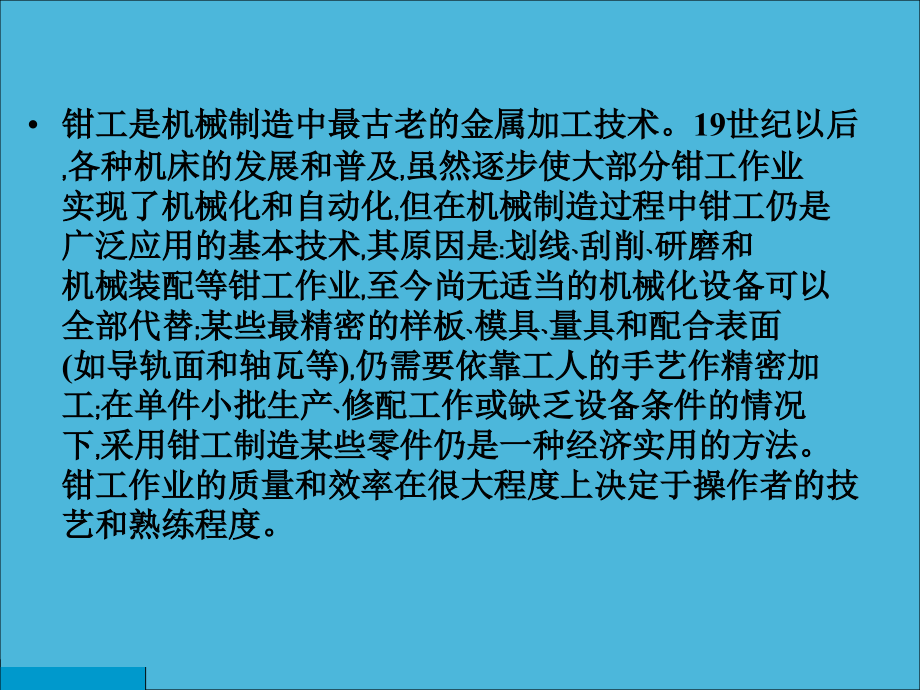 • 钳工是机械制造中最古老的金属加工技术。19世纪以后,各种机床的发展和普及,虽然逐步使大部分钳工作业实现了机械化和自动化,但在机械制造过程中钳工仍是广泛应用的基本技术,其原因是:划线、刮削、研磨和机械装配等钳工作业,至今尚无适当的机械化设备可以全部代替;某些最精密的样板、模具、量具和配合表面(如导轨面和轴瓦等),仍需要依靠工人的手艺作精密加工;在单件小批生产、修配工作或缺乏设备条件的情况下,采用钳工制造某些零件仍是一种经济实用的方法。钳工作业的质量和效率在很大程度上决定于操作者的技艺和熟练程度。